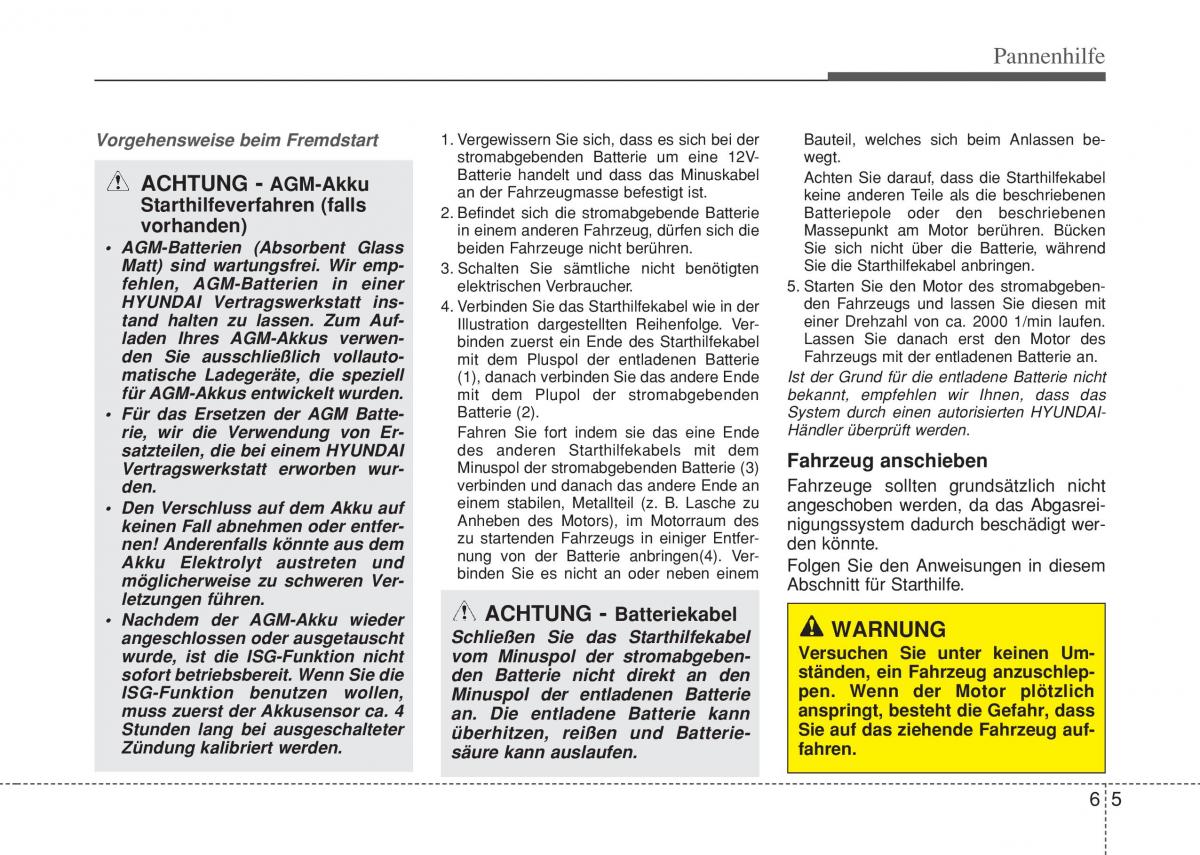 Pannenhilfe

Vorgehensweise beim Fremdstart

ACHTUNG - AGM-Akku Starthilfeverfahren (falls vorhanden)

• AGM-Batterien (Absorbent Glass Matt) sind wartungsfrei. Wir empfehlen, AGM-Batterien in einer HYUNDAI Vertragswerkstatt instand halten zu lassen. Zum Aufladen Ihres AGM-Akkus verwenden Sie ausschließlich vollautomatische Ladegeräte, die speziell für AGM-Akkus entwickelt wurden.
• Für das Ersetzen der AGM Batterie, wir die Verwendung von Ersatzteilen, die bei einem HYUNDAI Vertragswerkstatt erworben wurden.
• Den Verschluss auf dem Akku auf keinen Fall abnehmen oder entfernen! Anderenfalls könnte aus dem Akku Elektrolyt austreten und möglicherweise zu schweren Verletzungen führen.
• Nachdem der AGM-Akku wieder angeschlossen oder ausgetauscht wurde, ist die ISG-Funktion nicht sofort betriebsbereit. Wenn Sie die ISG-Funktion benutzen wollen, muss zuerst der Akkusensor ca. 4 Stunden lang bei ausgeschalteter Zündung kalibriert werden.

1. Vergewissern Sie sich, dass es sich bei der stromabgebenden Batterie um eine 12V-Batterie handelt und dass das Minuskabel an der Fahrzeugmasse befestigt ist.
2. Befindet sich die stromabgebende Batterie in einem anderen Fahrzeug, dürfen sich die beiden Fahrzeuge nicht berühren.
3. Schalten Sie sämtliche nicht benötigten elektrischen Verbraucher.
4. Verbinden Sie das Starthilfekabel wie in der Illustration dargestellten Reihenfolge. Verbinden zuerst ein Ende des Starthilfekabel mit dem Pluspol der entladenen Batterie (1), danach verbinden Sie das andere Ende mit dem Plupol der stromabgebenden Batterie (2).
Fahren Sie fort indem sie das eine Ende des anderen Starthilfekabels mit dem Minuspol der stromabgebenden Batterie (3) verbinden und danach das andere Ende an einem stabilen, Metallteil (z. B. Lasche zu Anheben des Motors), im Motorraum des zu startenden Fahrzeugs in einiger Entfernung von der Batterie anbringen(4). Verbinden Sie es nicht an oder neben einem

ACHTUNG - Batteriekabel
Schließen Sie das Starthilfekabel vom Minuspol der stromabgebenden Batterie nicht direkt an den Minuspol der entladenen Batterie an. Die entladene Batterie kann überhitzen, reißen und Batteriesäure kann auslaufen.

Bauteil, welches sich beim Anlassen bewegt.
Achten Sie darauf, dass die Starthilfekabel keine anderen Teile als die beschriebenen Batteriepole oder den beschriebenen Massepunkt am Motor berühren. Bücken Sie sich nicht über die Batterie, während Sie die Starthilfekabel anbringen.
5. Starten Sie den Motor des stromabgebenden Fahrzeugs und lassen Sie diesen mit einer Drehzahl von ca. 2000 1/min laufen. Lassen Sie danach erst den Motor des Fahrzeugs mit der entladenen Batterie an.
Ist der Grund für die entladene Batterie nicht bekannt, empfehlen wir Ihnen, dass das System durch einen autorisierten HYUNDAI-Händler überprüft werden.

Fahrzeug anschieben
Fahrzeuge sollten grundsätzlich nicht angeschoben werden, da das Abgasreinigungssystem dadurch beschädigt werden könnte.
Folgen Sie den Anweisungen in diesem Abschnitt für Starthilfe.

WARNUNG
Versuchen Sie unter keinen Umständen, ein Fahrzeug anzuschleppen. Wenn der Motor plötzlich anspringt, besteht die Gefahr, dass Sie auf das ziehende Fahrzeug auffahren.

6 5